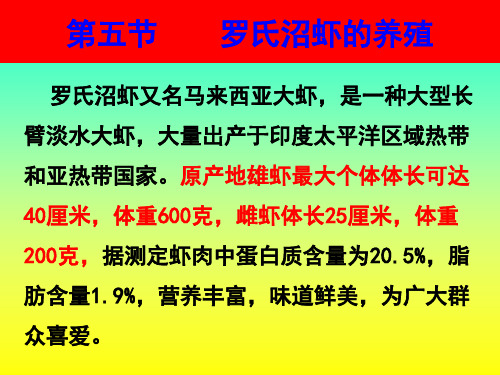 第五节　　罗氏沼虾的养殖

罗氏沼虾又名马来西亚大虾，是一种大型长臂淡水大虾，大量出产于印度太平洋区域热带和亚热带国家。原产地雄虾最大个体体长可达40厘米，体重600克，雌虾体长25厘米，体重200克，据测定虾肉中蛋白质含量为20.5%，脂肪含量1.9%，营养丰富，味道鲜美，为广大群众喜爱。